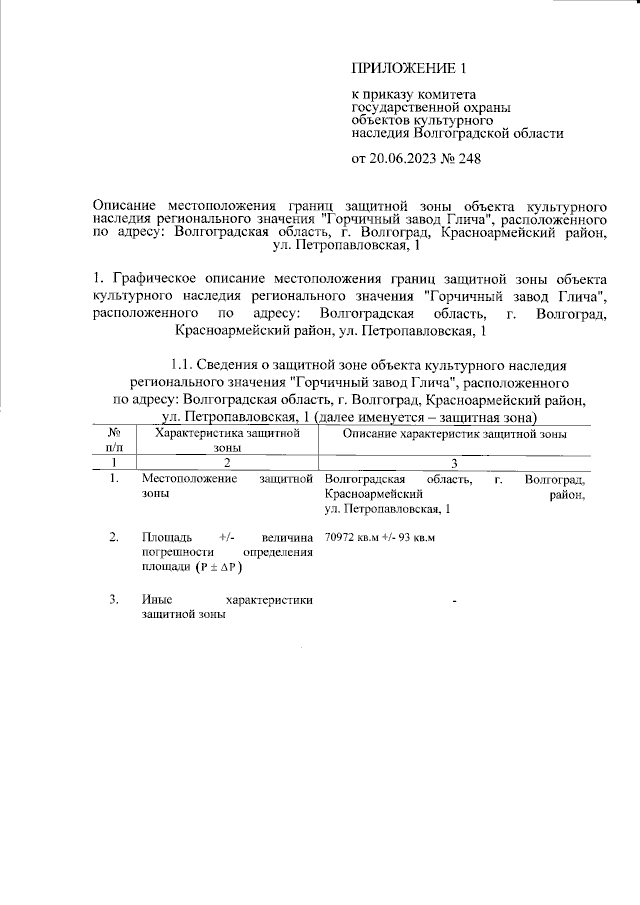 ПРИЛОЖЕНИЕ 1

к приказу комитета государственной охраны объектов культурного наследия Волгоградской области

от 20.06.2023 № 248

Описание местоположения границ защитной зоны объекта культурного наследия регионального значения "Горчичный завод Глича", расположенного по адресу: Волгоградская область, г. Волгоград, Красноармейский район, ул. Петропавловская, 1

1. Графическое описание местоположения границ защитной зоны объекта культурного наследия регионального значения "Горчичный завод Глича", расположенного по адресу: Волгоградская область, г. Волгоград, Красноармейский район, ул. Петропавловская, 1

1.1. Сведения о защитной зоне объекта культурного наследия регионального значения "Горчичный завод Глича", расположенного по адресу: Волгоградская область, г. Волгоград, Красноармейский район, ул. Петропавловская, 1 (далее именуется – защитная зона)

| № п/п | Характеристика защитной зоны | Описание характеристик защитной зоны |
|---|---|---|
| 1 | 2 | 3 |
| 1. | Местоположение защитной зоны | Волгоградская область, г. Волгоград, Красноармейский район, ул. Петропавловская, 1 |
| 2. | Площадь +/- величина погрешности определения площади $(P \pm \Delta P)$ | 70972 кв.м +/- 93 кв.м |
| 3. | Иные характеристики защитной зоны | - |